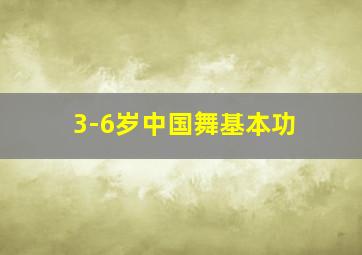 3-6岁中国舞基本功